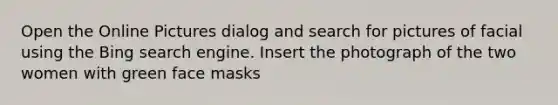 Open the Online Pictures dialog and search for pictures of facial using the Bing search engine. Insert the photograph of the two women with green face masks